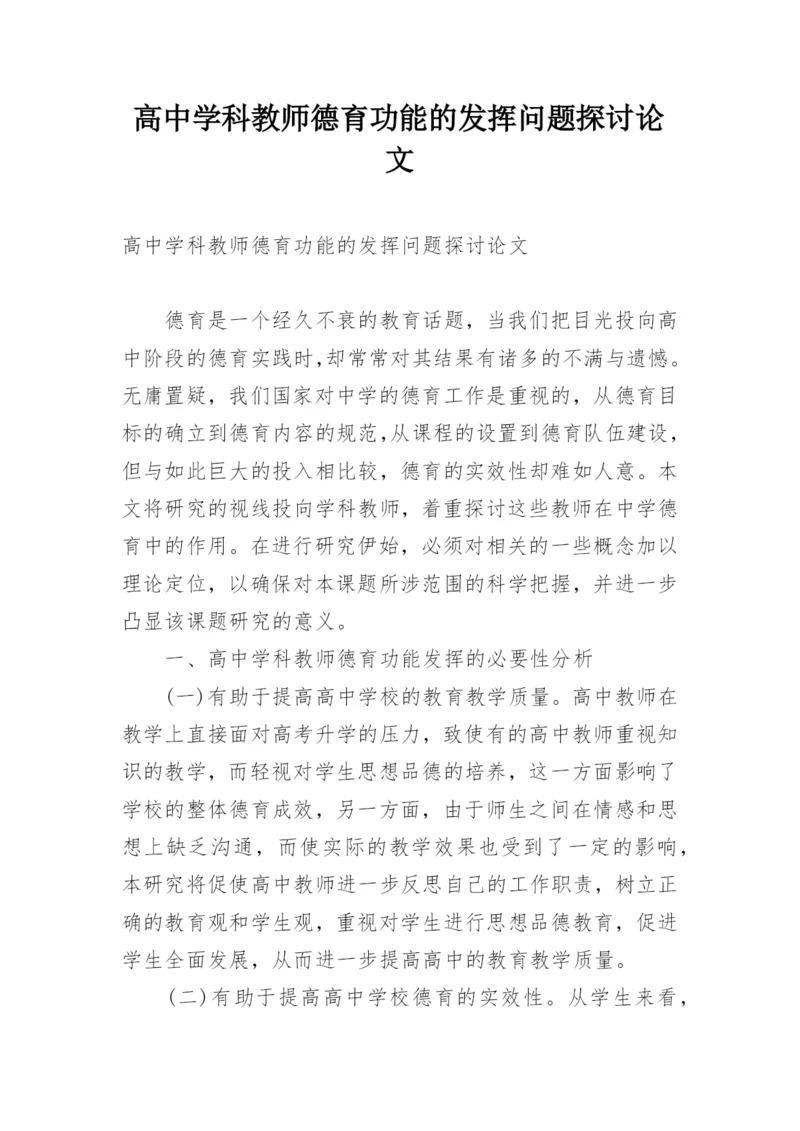 高中学科教师德育功能的发挥问题探讨论文

高中学科教师德育功能的发挥问题探讨论文

德育是一个经久不衰的教育话题，当我们把目光投向高中阶段的德育实践时,却常常对其结果有诸多的不满与遗憾。无庸置疑，我们国家对中学的德育工作是重视的，从德育目标的确立到德育内容的规范，从课程的设置到德育队伍建设，但与如此巨大的投入相比较，德育的实效性却难如人意。本文将研究的视线投向学科教师，着重探讨这些教师在中学德育中的作用。在进行研究伊始，必须对相关的一些概念加以理论定位，以确保对本课题所涉范围的科学把握，并进一步凸显该课题研究的意义。

一、高中学科教师德育功能发挥的必要性分析

(一)有助于提高高中学校的教育教学质量。高中教师在教学上直接面对高考升学的压力，致使有的高中教师重视知识的教学，而轻视对学生思想品德的培养，这一方面影响了学校的整体德育成效，另一方面，由于师生之间在情感和思想上缺乏沟通，而使实际的教学效果也受到了一定的影响，本研究将促使高中教师进一步反思自己的工作职责，树立正确的教育观和学生观，重视对学生进行思想品德教育，促进学生全面发展，从而进一步提高高中的教育教学质量。

(二)有助于提高高中学校德育的实效性。从学生来看，